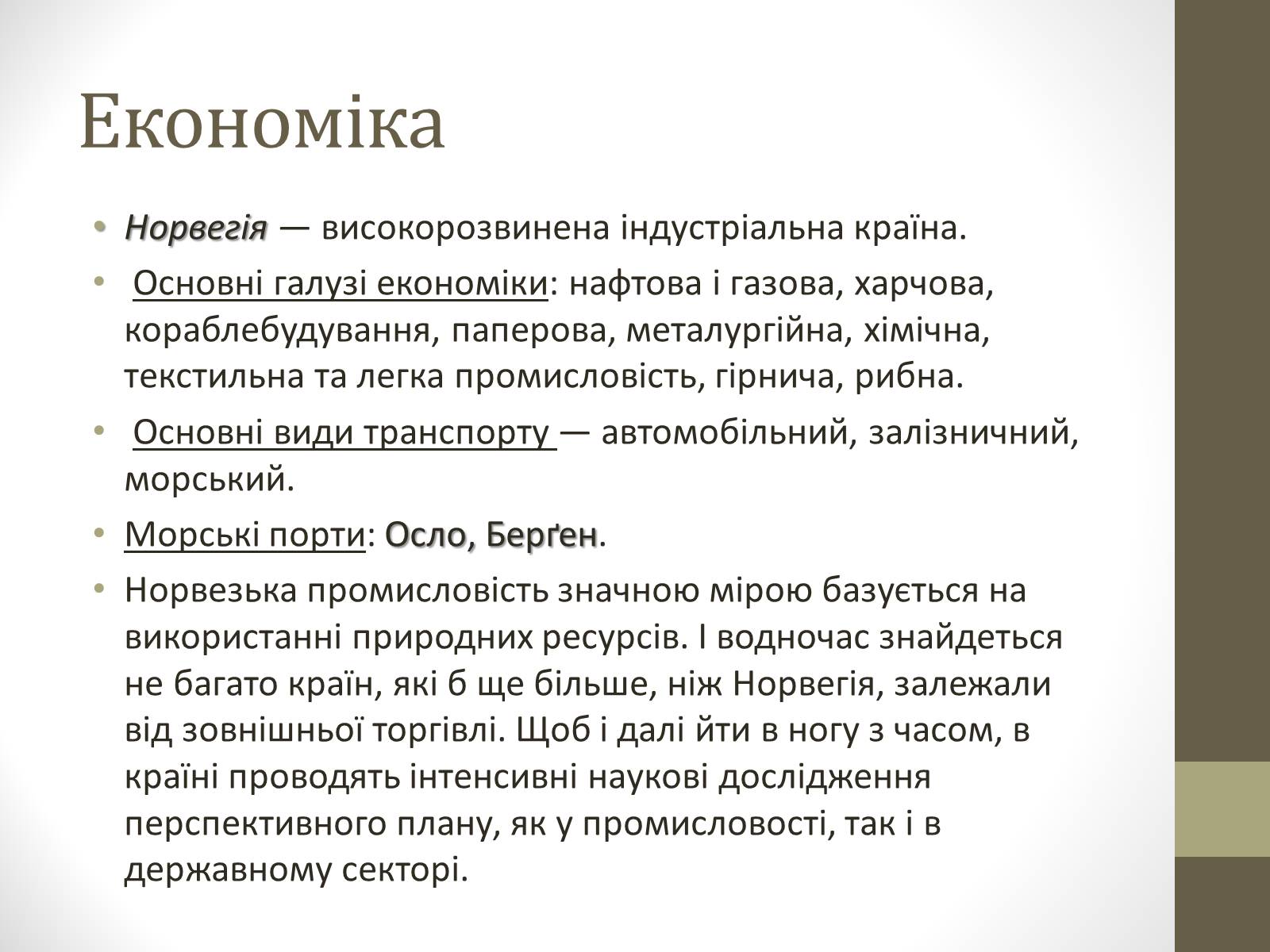 Економіка

• Норвегія — високорозвинена індустріальна країна.

• Основні галузі економіки: нафтова і газова, харчова, кораблебудування, паперова, металургійна, хімічна, текстильна та легка промисловість, гірнича, рибна.

• Основні види транспорту — автомобільний, залізничний, морський.

• Морські порти: Осло, Берґен.

• Норвезька промисловість значною мірою базується на використанні природних ресурсів. І водночас знайдеться не багато країн, які б ще більше, ніж Норвегія, залежали від зовнішньої торгівлі. Щоб і далі йти в ногу з часом, в країні проводять інтенсивні наукові дослідження перспективного плану, як у промисловості, так і в державному секторі.